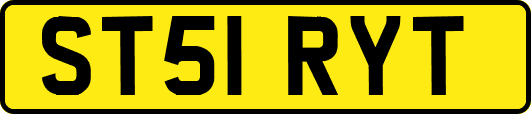 ST51 RYT